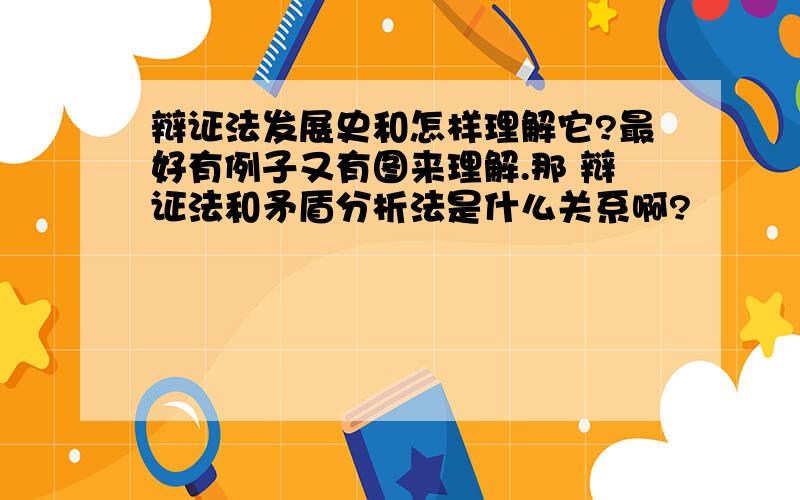 辩证法发展史和怎样理解它?最好有例子又有图来理解.那 辩证法和矛盾分析法是什么关系啊?